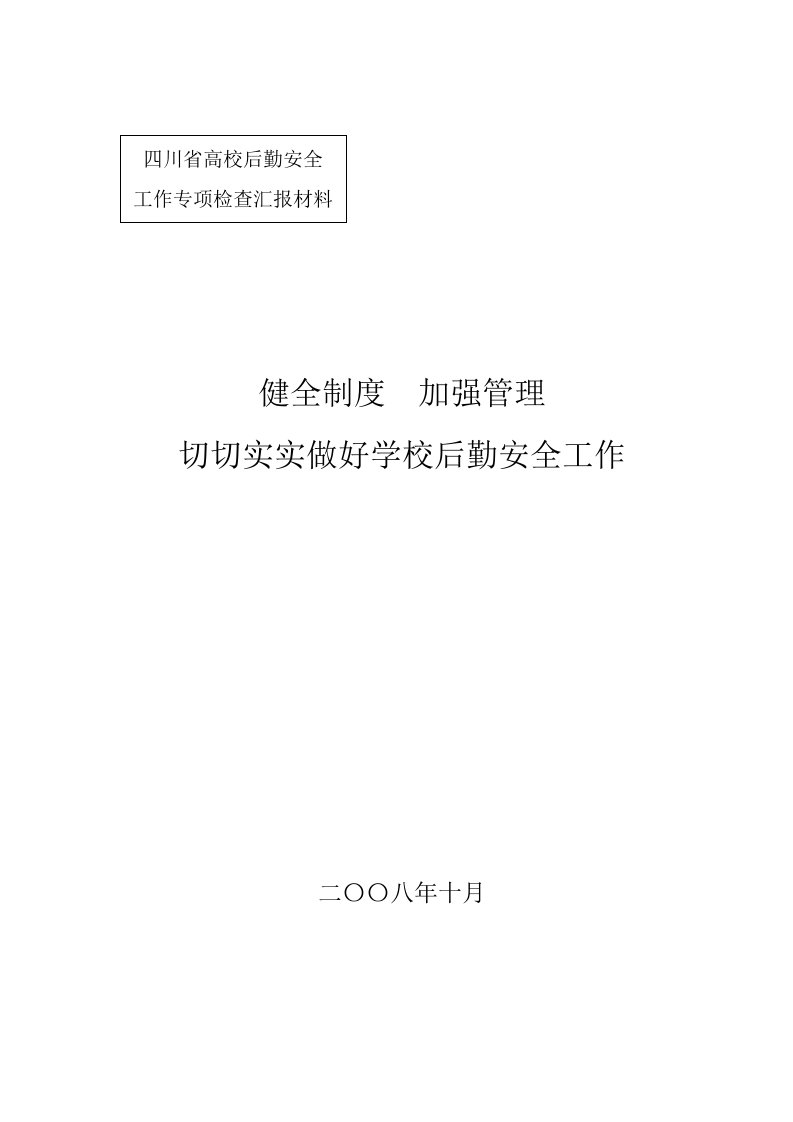 四川省高校后勤安全
工作专项检查汇报材料

健全制度　加强管理
切切实实做好学校后勤安全工作

二〇〇八年十月